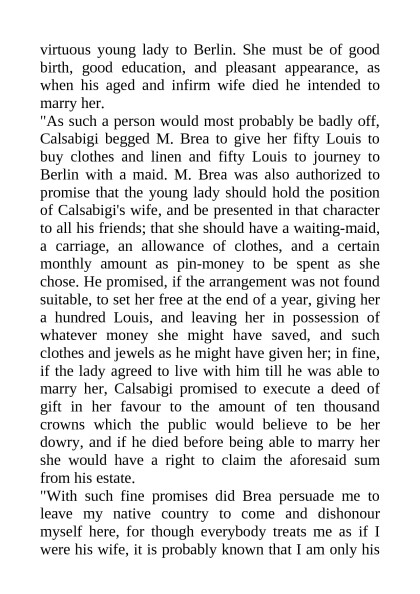 virtuous young lady to Berlin. She must be of good birth, good education, and pleasant appearance, as when his aged and infirm wife died he intended to marry her.
"As such a person would most probably be badly off, Calsabigi begged M. Brea to give her fifty Louis to buy clothes and linen and fifty Louis to journey to Berlin with a maid. M. Brea was also authorized to promise that the young lady should hold the position of Calsabigi's wife, and be presented in that character to all his friends; that she should have a waiting-maid, a carriage, an allowance of clothes, and a certain monthly amount as pin-money to be spent as she chose. He promised, if the arrangement was not found suitable, to set her free at the end of a year, giving her a hundred Louis, and leaving her in possession of whatever money she might have saved, and such clothes and jewels as he might have given her; in fine, if the lady agreed to live with him till he was able to marry her, Calsabigi promised to execute a deed of gift in her favour to the amount of ten thousand crowns which the public would believe to be her dowry, and if he died before being able to marry her she would have a right to claim the aforesaid sum from his estate.
"With such fine promises did Brea persuade me to leave my native country to come and dishonour myself here, for though everybody treats me as if I were his wife, it is probably known that I am only his